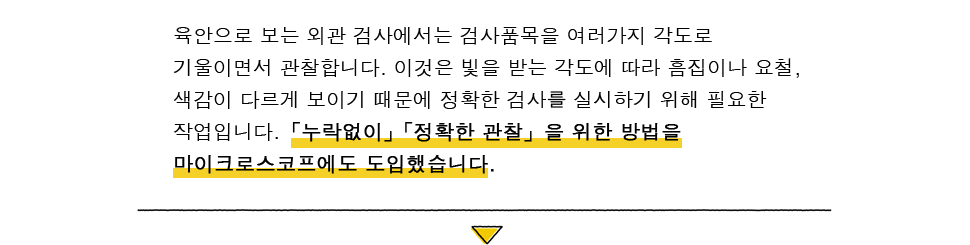 육안으로 보는 외관 검사에서는 검사품목을 여러가지 각도로 기울이면서 관찰합니다. 이것은 빛을 받는 각도에 따라 흠집이나 요철, 색감이 다르게 보이기 때문에 정확한 검사를 실시하기 위해 필요한 작업입니다. 「누락없이」「정확한 관찰」을 위한 방법을 마이크로스코프에도 도입했습니다.